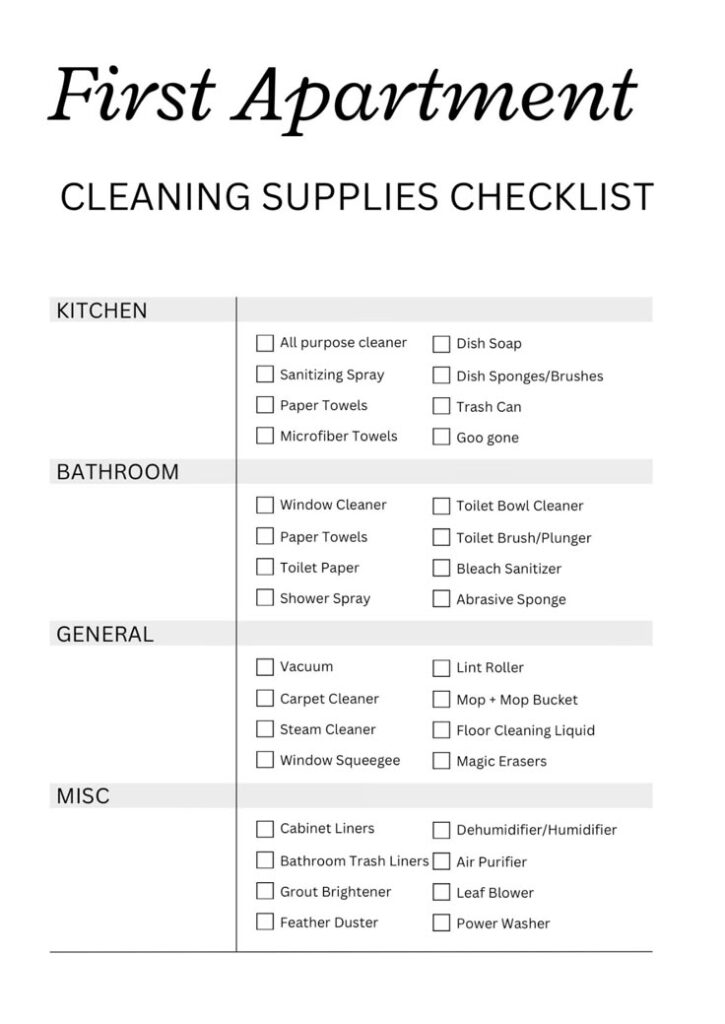 First Apartment

CLEANING SUPPLIES CHECKLIST

KITCHEN

☐ All purpose cleaner
☐ Sanitizing Spray
☐ Paper Towels
☐ Microfiber Towels

☐ Dish Soap
☐ Dish Sponges/Brushes
☐ Trash Can
☐ Goo gone

BATHROOM

☐ Window Cleaner
☐ Paper Towels
☐ Toilet Paper
☐ Shower Spray

☐ Toilet Bowl Cleaner
☐ Toilet Brush/Plunger
☐ Bleach Sanitizer
☐ Abrasive Sponge

GENERAL

☐ Vacuum
☐ Carpet Cleaner
☐ Steam Cleaner
☐ Window Squeegee

☐ Lint Roller
☐ Mop + Mop Bucket
☐ Floor Cleaning Liquid
☐ Magic Erasers

MISC

☐ Cabinet Liners
☐ Bathroom Trash Liners
☐ Grout Brightener
☐ Feather Duster

☐ Dehumidifier/Humidifier
☐ Air Purifier
☐ Leaf Blower
☐ Power Washer